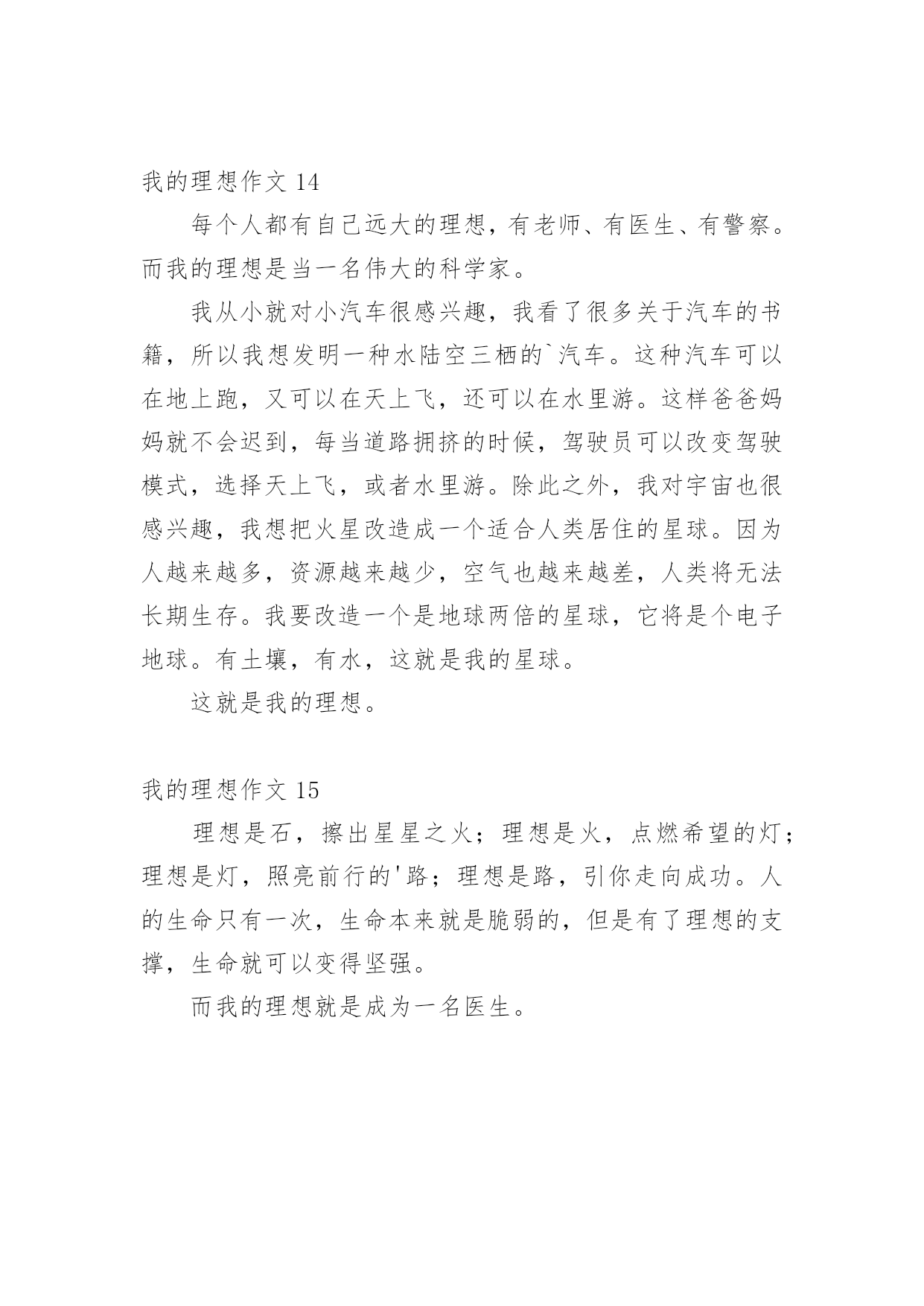 我的理想作文 14

每个人都有自己远大的理想，有老师、有医生、有警察。而我的理想是当一名伟大的科学家。

我从小就对小汽车很感兴趣，我看了很多关于汽车的书籍，所以我想发明一种水陆空三栖的`汽车。这种汽车可以在地上跑，又可以在天上飞，还可以在水里游。这样爸爸妈妈就不会迟到，每当道路拥挤的时候，驾驶员可以改变驾驶模式，选择天上飞，或者水里游。除此之外，我对宇宙也很感兴趣，我想把火星改造成一个适合人类居住的星球。因为人越来越多，资源越来越少，空气也越来越差，人类将无法长期生存。我要改造一个是地球两倍的星球，它将是个电子地球。有土壤，有水，这就是我的星球。

这就是我的理想。

我的理想作文 15

理想是石，擦出星星之火；理想是火，点燃希望的灯；理想是灯，照亮前行的'路；理想是路，引你走向成功。人的生命只有一次，生命本来就是脆弱的，但是有了理想的支撑，生命就可以变得坚强。

而我的理想就是成为一名医生。